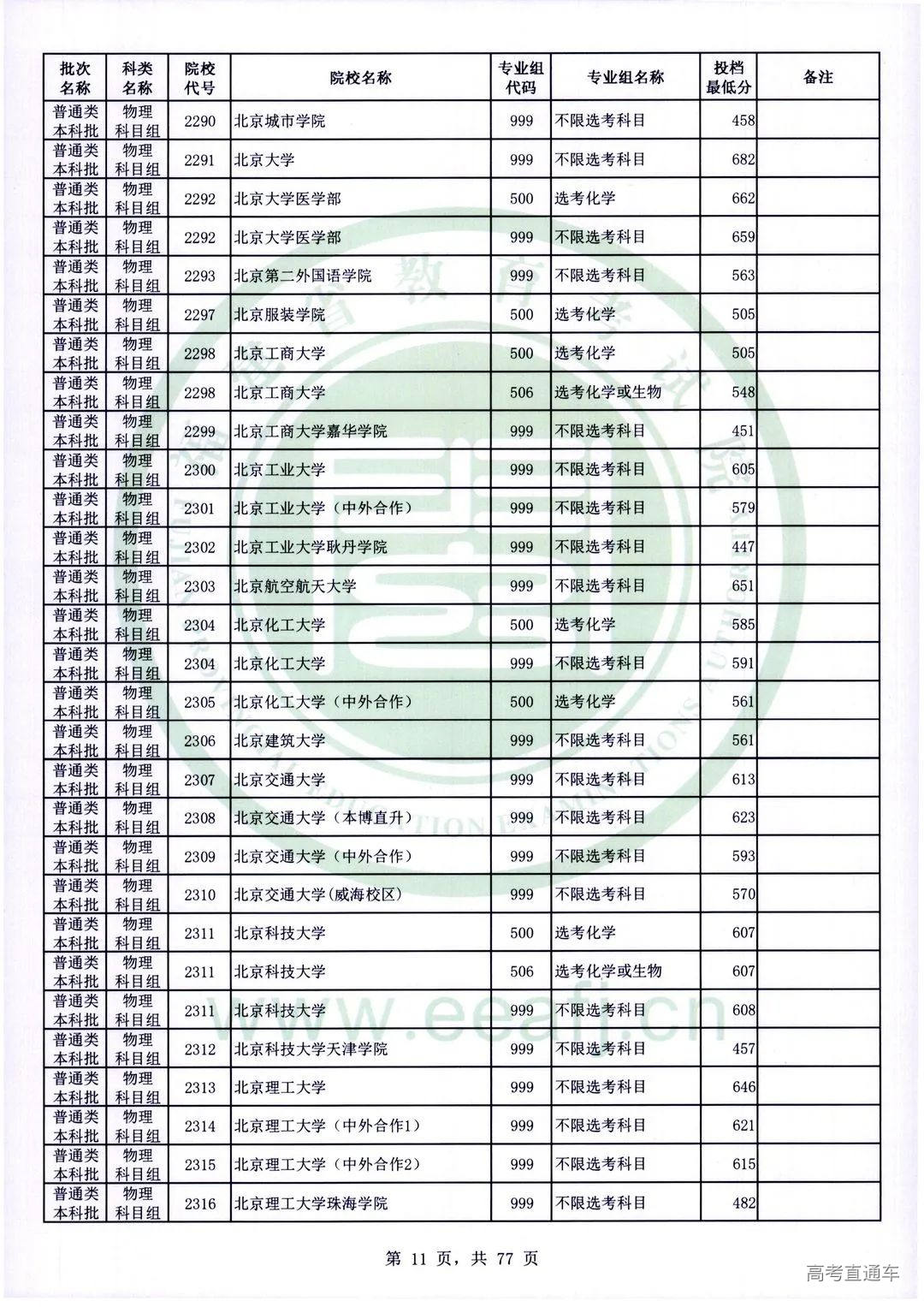 | 批次名称 | 科类名称 | 院校代号 | 院校名称 | 专业组代码 | 专业组名称 | 投档最低分 | 备注 |
|---|---|---|---|---|---|---|---|
| 普通类本科批 | 物理科目组 | 2290 | 北京城市学院 | 999 | 不限选考科目 | 458 | |
| 普通类本科批 | 物理科目组 | 2291 | 北京大学 | 999 | 不限选考科目 | 682 | |
| 普通类本科批 | 物理科目组 | 2292 | 北京大学医学部 | 500 | 选考化学 | 662 | |
| 普通类本科批 | 物理科目组 | 2292 | 北京大学医学部 | 999 | 不限选考科目 | 659 | |
| 普通类本科批 | 物理科目组 | 2293 | 北京第二外国语学院 | 999 | 不限选考科目 | 563 | |
| 普通类本科批 | 物理科目组 | 2297 | 北京服装学院 | 500 | 选考化学 | 505 | |
| 普通类本科批 | 物理科目组 | 2298 | 北京工商大学 | 500 | 选考化学 | 505 | |
| 普通类本科批 | 物理科目组 | 2298 | 北京工商大学 | 506 | 选考化学或生物 | 548 | |
| 普通类本科批 | 物理科目组 | 2299 | 北京工商大学嘉华学院 | 999 | 不限选考科目 | 451 | |
| 普通类本科批 | 物理科目组 | 2300 | 北京工业大学 | 999 | 不限选考科目 | 605 | |
| 普通类本科批 | 物理科目组 | 2301 | 北京工业大学（中外合作） | 999 | 不限选考科目 | 579 | |
| 普通类本科批 | 物理科目组 | 2302 | 北京工业大学耿丹学院 | 999 | 不限选考科目 | 447 | |
| 普通类本科批 | 物理科目组 | 2303 | 北京航空航天大学 | 999 | 不限选考科目 | 651 | |
| 普通类本科批 | 物理科目组 | 2304 | 北京化工大学 | 500 | 选考化学 | 585 | |
| 普通类本科批 | 物理科目组 | 2304 | 北京化工大学 | 999 | 不限选考科目 | 591 | |
| 普通类本科批 | 物理科目组 | 2305 | 北京化工大学（中外合作） | 500 | 选考化学 | 561 | |
| 普通类本科批 | 物理科目组 | 2306 | 北京建筑大学 | 999 | 不限选考科目 | 561 | |
| 普通类本科批 | 物理科目组 | 2307 | 北京交通大学 | 999 | 不限选考科目 | 613 | |
| 普通类本科批 | 物理科目组 | 2308 | 北京交通大学（本博直升） | 999 | 不限选考科目 | 623 | |
| 普通类本科批 | 物理科目组 | 2309 | 北京交通大学（中外合作） | 999 | 不限选考科目 | 593 | |
| 普通类本科批 | 物理科目组 | 2310 | 北京交通大学(威海校区) | 999 | 不限选考科目 | 570 | |
| 普通类本科批 | 物理科目组 | 2311 | 北京科技大学 | 500 | 选考化学 | 607 | |
| 普通类本科批 | 物理科目组 | 2311 | 北京科技大学 | 506 | 选考化学或生物 | 607 | |
| 普通类本科批 | 物理科目组 | 2311 | 北京科技大学 | 999 | 不限选考科目 | 608 | |
| 普通类本科批 | 物理科目组 | 2312 | 北京科技大学天津学院 | 999 | 不限选考科目 | 457 | |
| 普通类本科批 | 物理科目组 | 2313 | 北京理工大学 | 999 | 不限选考科目 | 646 | |
| 普通类本科批 | 物理科目组 | 2314 | 北京理工大学（中外合作1） | 999 | 不限选考科目 | 621 | |
| 普通类本科批 | 物理科目组 | 2315 | 北京理工大学（中外合作2） | 999 | 不限选考科目 | 615 | |
| 普通类本科批 | 物理科目组 | 2316 | 北京理工大学珠海学院 | 999 | 不限选考科目 | 482 | |

www.eeafj.cn

第 11 页，共 77 页

高考直通车